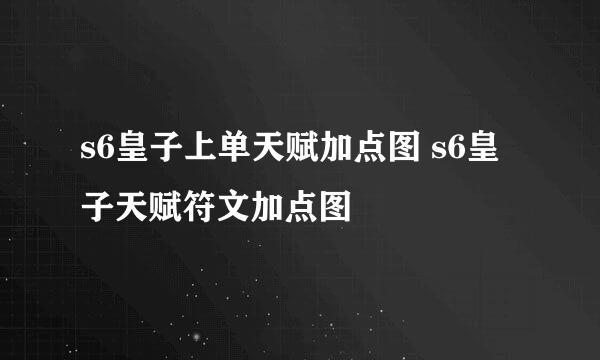 s6皇子上单天赋加点图 s6皇子天赋符文加点图